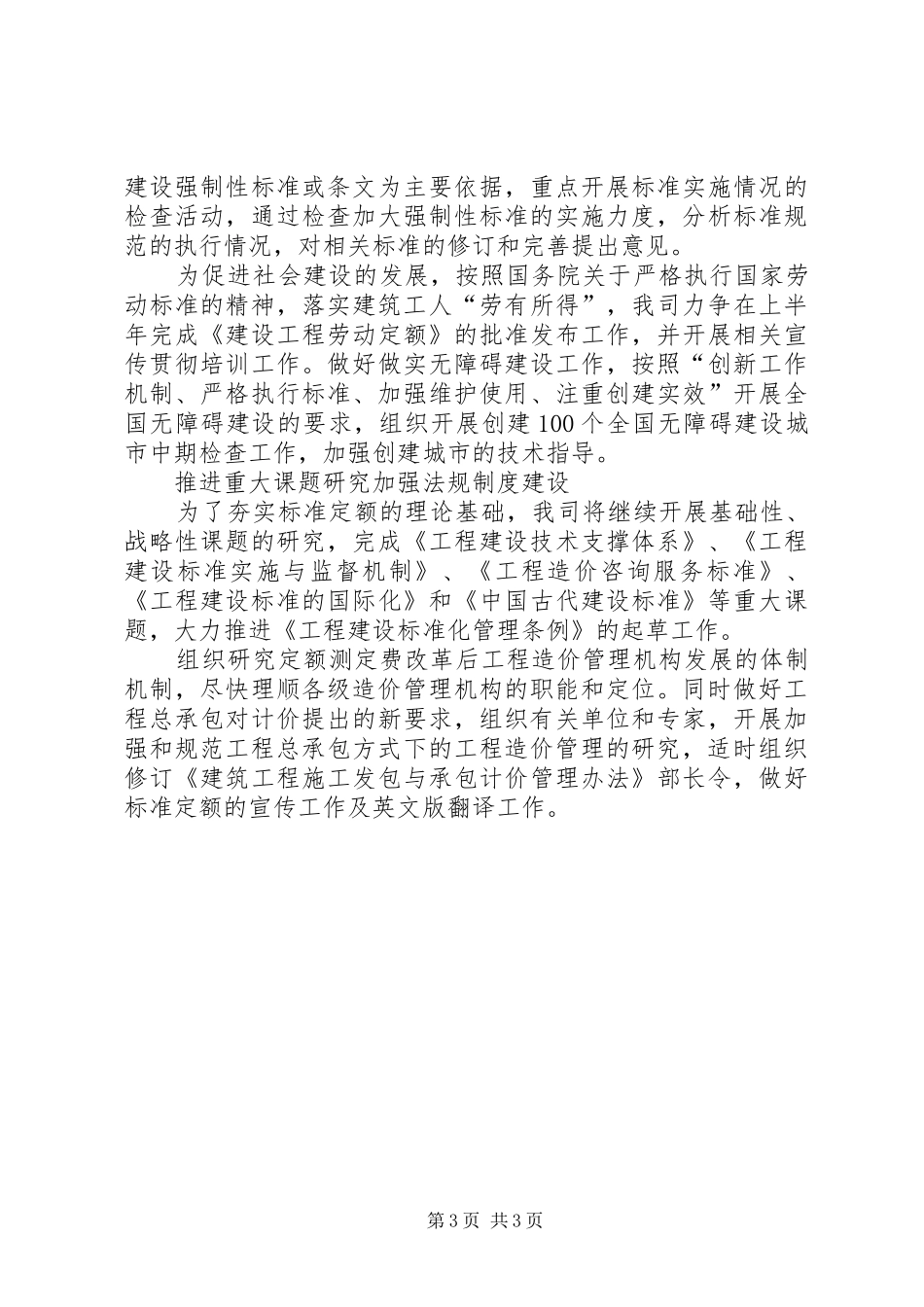 建设强制性标准或条文为主要依据，重点开展标准实施情况的检查活动，通过检查加大强制性标准的实施力度，分析标准规范的执行情况，对相关标准的修订和完善提出意见。

为促进社会建设的发展，按照国务院关于严格执行国家劳动标准的精神，落实建筑工人“劳有所得”，我司力争在上半年完成《建设工程劳动定额》的批准发布工作，并开展相关宣传贯彻培训工作。做好做实无障碍建设工作，按照“创新工作机制、严格执行标准、加强维护使用、注重创建实效”开展全国无障碍建设的要求，组织开展创建100个全国无障碍建设城市中期检查工作，加强创建城市的技术指导。

推进重大课题研究加强法规制度建设

为了夯实标准定额的理论基础，我司将继续开展基础性、战略性课题的研究，完成《工程建设技术支撑体系》、《工程建设标准实施与监督机制》、《工程造价咨询服务标准》、《工程建设标准的国际化》和《中国古代建设标准》等重大课题，大力推进《工程建设标准化管理条例》的起草工作。

组织研究定额测定费改革后工程造价管理机构发展的体制机制，尽快理顺各级造价管理机构的职能和定位。同时做好工程总承包对计价提出的新要求，组织有关单位和专家，开展加强和规范工程总承包方式下的工程造价管理的研究，适时组织修订《建筑工程施工发包与承包计价管理办法》部长令，做好标准定额的宣传工作及英文版翻译工作。

第3页 共3页